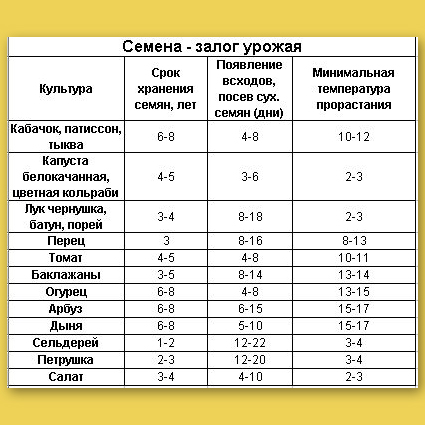 Семена - залог урожая

| Культура | Срок хранения семян, лет | Появление всходов, посев сух. семян (дни) | Минимальная температура прорастания |
|---|---|---|---|
| Кабачок, патиссон, тыква | 6-8 | 4-8 | 10-12 |
| Капуста белокачанная, цветная кольраби | 4-5 | 3-6 | 2-3 |
| Лук чернушка, батун, порей | 3-4 | 8-18 | 2-3 |
| Перец | 3 | 8-16 | 8-13 |
| Томат | 4-5 | 4-8 | 10-11 |
| Баклажаны | 3-5 | 8-14 | 13-14 |
| Огурец | 6-8 | 4-8 | 13-15 |
| Арбуз | 6-8 | 6-15 | 15-17 |
| Дыня | 6-8 | 5-10 | 15-17 |
| Сельдерей | 1-2 | 12-22 | 3-4 |
| Петрушка | 2-3 | 12-20 | 3-4 |
| Салат | 3-4 | 4-10 | 2-3 |